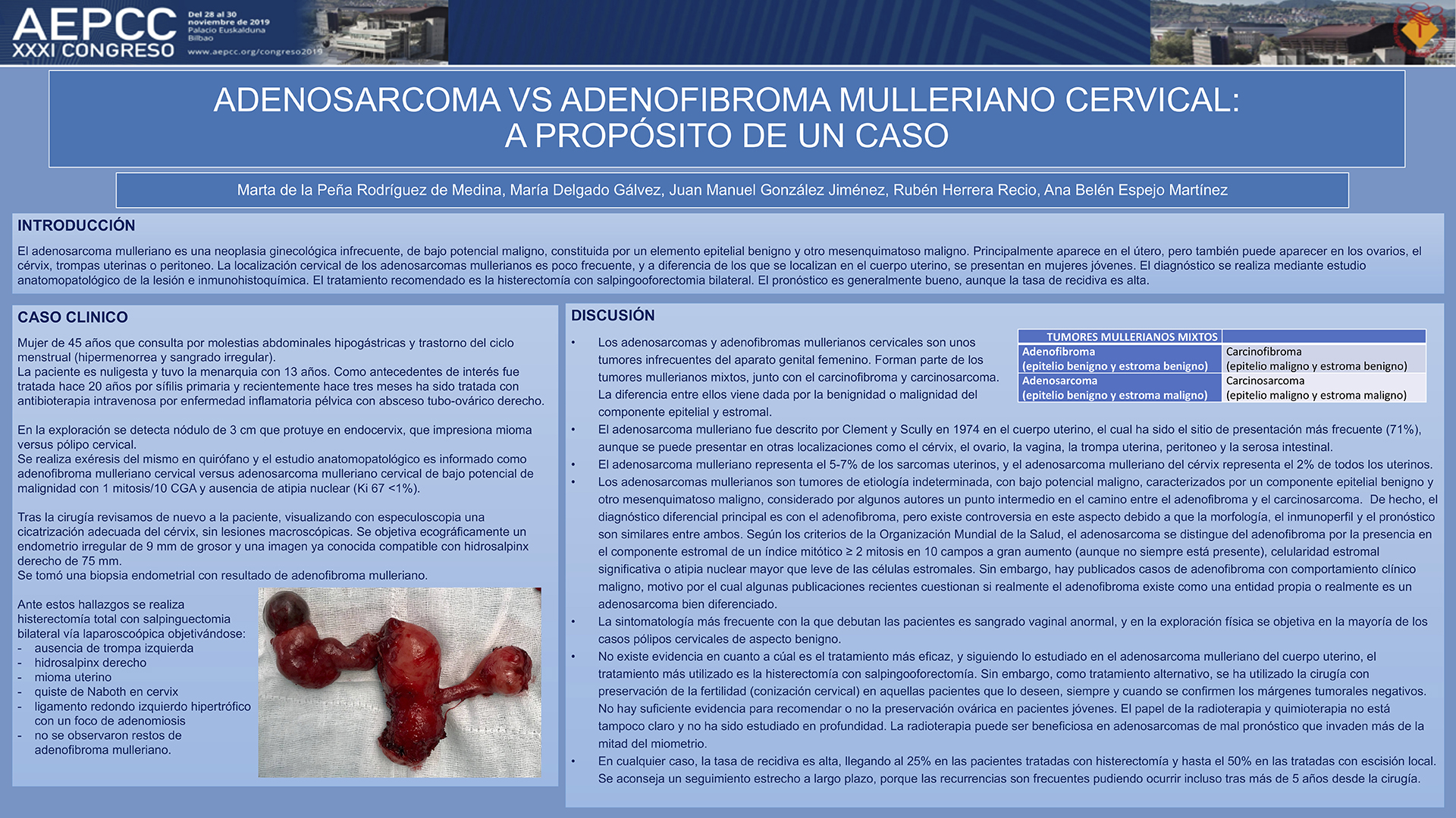 AEPCC
XXXI CONGRESO
Del 28 al 30 noviembre de 2019
Palacio Euskalduna
Bilbao
www.aepcc.org/congreso2019

ADENOSARCOMA VS ADENOFIBROMA MULLERIANO CERVICAL:
A PROPÓSITO DE UN CASO

Marta de la Peña Rodríguez de Medina, María Delgado Gálvez, Juan Manuel González Jiménez, Rubén Herrera Recio, Ana Belén Espejo Martínez

INTRODUCCIÓN

El adenosarcoma mulleriano es una neoplasia ginecológica infrecuente, de bajo potencial maligno, constituida por un elemento epitelial benigno y otro mesenquimatoso maligno. Principalmente aparece en el útero, pero también puede aparecer en los ovarios, el cérvix, trompas uterinas o peritoneo. La localización cervical de los adenosarcomas mullerianos es poco frecuente, y a diferencia de los que se localizan en el cuerpo uterino, se presentan en mujeres jóvenes. El diagnóstico se realiza mediante estudio anatomopatológico de la lesión e inmunohistoquímica. El tratamiento recomendado es la histerectomía con salpingooforectomia bilateral. El pronóstico es generalmente bueno, aunque la tasa de recidiva es alta.

CASO CLINICO

Mujer de 45 años que consulta por molestias abdominales hipogástricas y trastorno del ciclo menstrual (hipermenorrea y sangrado irregular).
La paciente es nuligesta y tuvo la menarquia con 13 años. Como antecedentes de interés fue tratada hace 20 años por sífilis primaria y recientemente hace tres meses ha sido tratada con antibioterapia intravenosa por enfermedad inflamatoria pélvica con absceso tubo-ovárico derecho.

En la exploración se detecta nódulo de 3 cm que protuye en endocervix, que impresiona mioma versus pólipo cervical.
Se realiza exéresis del mismo en quirófano y el estudio anatomopatológico es informado como adenofibroma mulleriano cervical versus adenosarcoma mulleriano cervical de bajo potencial de malignidad con 1 mitosis/10 CGA y ausencia de atipia nuclear (Ki 67 <1%).

Tras la cirugía revisamos de nuevo a la paciente, visualizando con especuloscopia una cicatrización adecuada del cérvix, sin lesiones macroscópicas. Se objetiva ecográficamente un endometrio irregular de 9 mm de grosor y una imagen ya conocida compatible con hidrosalpinx derecho de 75 mm.
Se tomó una biopsia endometrial con resultado de adenofibroma mulleriano.

Ante estos hallazgos se realiza histerectomía total con salpinguectomia bilateral vía laparoscoópica objetivándose:
- ausencia de trompa izquierda
- hidrosalpinx derecho
- mioma uterino
- quiste de Naboth en cervix
- ligamento redondo izquierdo hipertrófico con un foco de adenomiosis
- no se observaron restos de adenofibroma mulleriano.

DISCUSIÓN

• Los adenosarcomas y adenofibromas mullerianos cervicales son unos tumores infrecuentes del aparato genital femenino. Forman parte de los tumores mullerianos mixtos, junto con el carcinofibroma y carcinosarcoma. La diferencia entre ellos viene dada por la benignidad o malignidad del componente epitelial y estromal.

| TUMORES MULLERIANOS MIXTOS | |
|---|---|
| Adenofibroma (epitelio benigno y estroma benigno) | Carcinofibroma (epitelio maligno y estroma benigno) |
| Adenosarcoma (epitelio benigno y estroma maligno) | Carcinosarcoma (epitelio maligno y estroma maligno) |

• El adenosarcoma mulleriano fue descrito por Clement y Scully en 1974 en el cuerpo uterino, el cual ha sido el sitio de presentación más frecuente (71%), aunque se puede presentar en otras localizaciones como el cérvix, el ovario, la vagina, la trompa uterina, peritoneo y la serosa intestinal.
• El adenosarcoma mulleriano representa el 5-7% de los sarcomas uterinos, y el adenosarcoma mulleriano del cérvix representa el 2% de todos los uterinos.
• Los adenosarcomas mullerianos son tumores de etiología indeterminada, con bajo potencial maligno, caracterizados por un componente epitelial benigno y otro mesenquimatoso maligno, considerado por algunos autores un punto intermedio en el camino entre el adenofibroma y el carcinosarcoma. De hecho, el diagnóstico diferencial principal es con el adenofibroma, pero existe controversia en este aspecto debido a que la morfología, el inmunoperfil y el pronóstico son similares entre ambos. Según los criterios de la Organización Mundial de la Salud, el adenosarcoma se distingue del adenofibroma por la presencia en el componente estromal de un índice mitótico ≥ 2 mitosis en 10 campos a gran aumento (aunque no siempre está presente), celularidad estromal significativa o atipia nuclear mayor que leve de las células estromales. Sin embargo, hay publicados casos de adenofibroma con comportamiento clínico maligno, motivo por el cual algunas publicaciones recientes cuestionan si realmente el adenofibroma existe como una entidad propia o realmente es un adenosarcoma bien diferenciado.
• La sintomatología más frecuente con la que debutan las pacientes es sangrado vaginal anormal, y en la exploración física se objetiva en la mayoría de los casos pólipos cervicales de aspecto benigno.
• No existe evidencia en cuanto a cúal es el tratamiento más eficaz, y siguiendo lo estudiado en el adenosarcoma mulleriano del cuerpo uterino, el tratamiento más utilizado es la histerectomía con salpingooforectomía. Sin embargo, como tratamiento alternativo, se ha utilizado la cirugía con preservación de la fertilidad (conización cervical) en aquellas pacientes que lo deseen, siempre y cuando se confirmen los márgenes tumorales negativos. No hay suficiente evidencia para recomendar o no la preservación ovárica en pacientes jóvenes. El papel de la radioterapia y quimioterapia no está tampoco claro y no ha sido estudiado en profundidad. La radioterapia puede ser beneficiosa en adenosarcomas de mal pronóstico que invaden más de la mitad del miometrio.
• En cualquier caso, la tasa de recidiva es alta, llegando al 25% en las pacientes tratadas con histerectomía y hasta el 50% en las tratadas con escisión local. Se aconseja un seguimiento estrecho a largo plazo, porque las recurrencias son frecuentes pudiendo ocurrir incluso tras más de 5 años desde la cirugía.